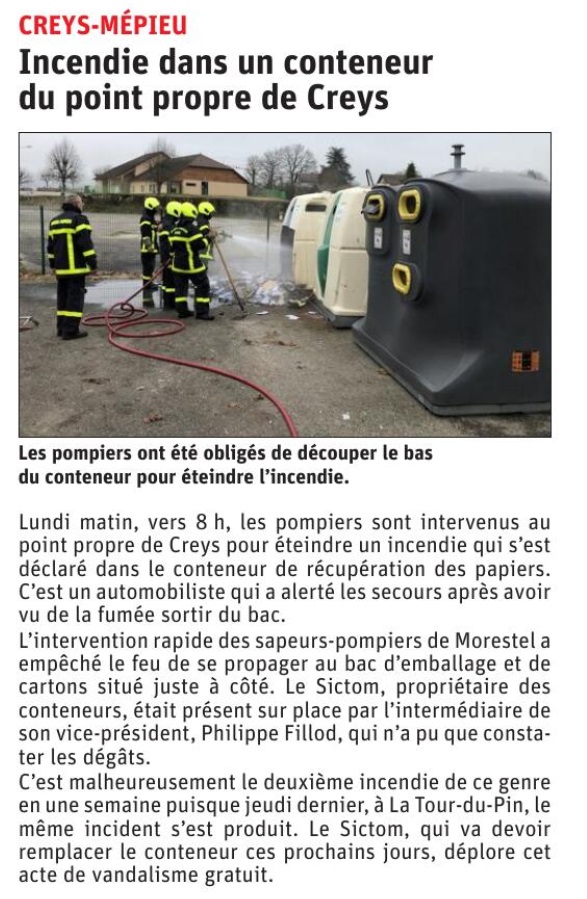 CREYS-MÉPIEU

Incendie dans un conteneur du point propre de Creys

Les pompiers ont été obligés de découper le bas du conteneur pour éteindre l'incendie.

Lundi matin, vers 8 h, les pompiers sont intervenus au point propre de Creys pour éteindre un incendie qui s'est déclaré dans le conteneur de récupération des papiers. C'est un automobiliste qui a alerté les secours après avoir vu de la fumée sortir du bac.
L'intervention rapide des sapeurs-pompiers de Morestel a empêché le feu de se propager au bac d'emballage et de cartons situé juste à côté. Le Sictom, propriétaire des conteneurs, était présent sur place par l'intermédiaire de son vice-président, Philippe Fillod, qui n'a pu que constater les dégâts.
C'est malheureusement le deuxième incendie de ce genre en une semaine puisque jeudi dernier, à La Tour-du-Pin, le même incident s'est produit. Le Sictom, qui va devoir remplacer le conteneur ces prochains jours, déplore cet acte de vandalisme gratuit.